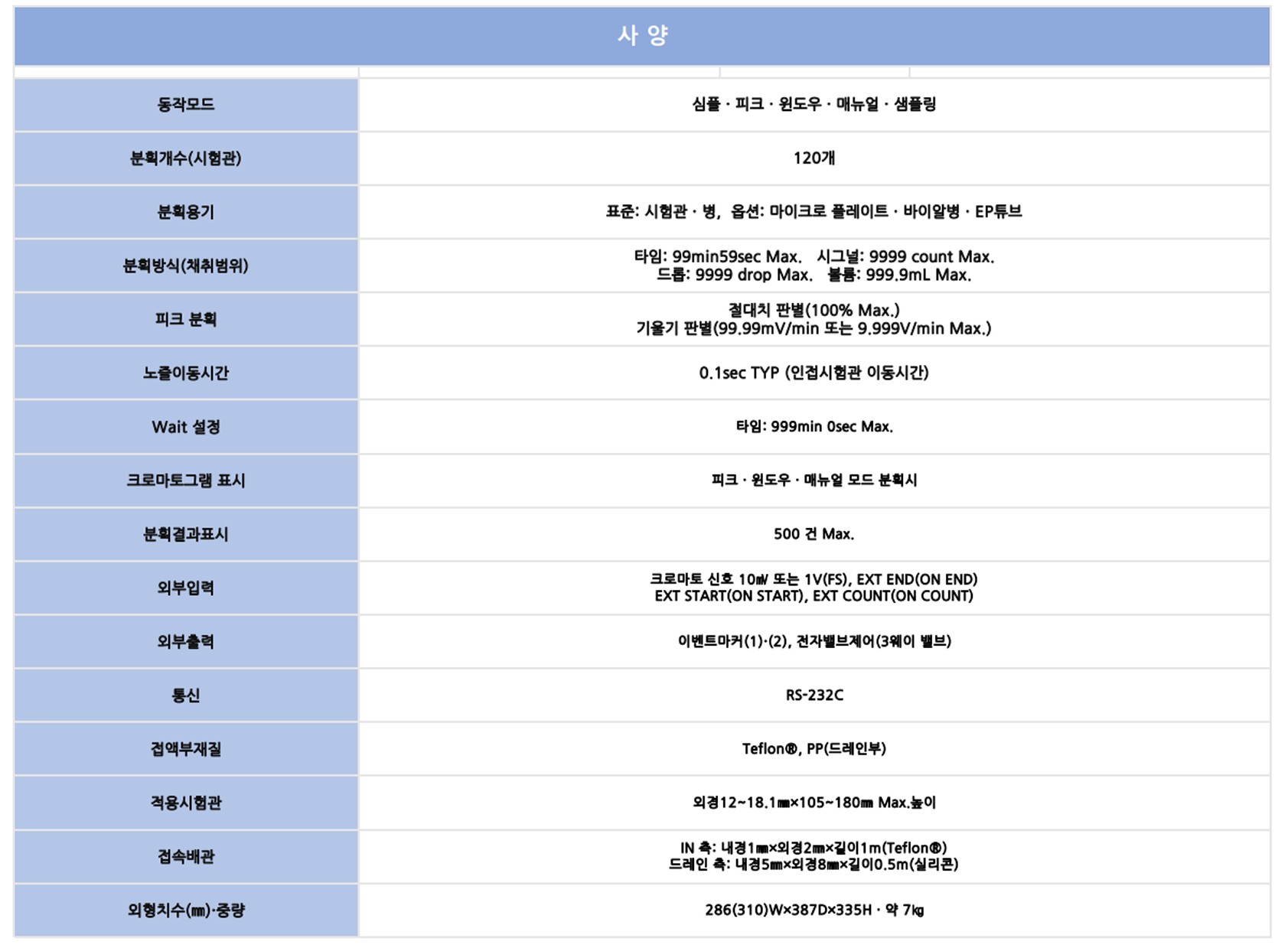 사 양

| | |
|---|---|
| 동작모드 | 심플 · 피크 · 윈도우 · 매뉴얼 · 샘플링 |
| 분획개수(시험관) | 120개 |
| 분획용기 | 표준: 시험관 · 병, 옵션: 마이크로 플레이트 · 바이알병 · EP튜브 |
| 분획방식(채취범위) | 타임: 99min59sec Max. 시그널: 9999 count Max. 드롭: 9999 drop Max. 볼륨: 999.9mL Max. |
| 피크 분획 | 절대치 판별(100% Max.) 기울기 판별(99.99mV/min 또는 9.999V/min Max.) |
| 노즐이동시간 | 0.1sec TYP (인접시험관 이동시간) |
| Wait 설정 | 타임: 999min 0sec Max. |
| 크로마토그램 표시 | 피크 · 윈도우 · 매뉴얼 모드 분획시 |
| 분획결과표시 | 500 건 Max. |
| 외부입력 | 크로마토 신호 10㎷ 또는 1V(FS), EXT END(ON END) EXT START(ON START), EXT COUNT(ON COUNT) |
| 외부출력 | 이벤트마커(1)·(2), 전자밸브제어(3웨이 밸브) |
| 통신 | RS-232C |
| 접액부재질 | Teflon®, PP(드레인부) |
| 적용시험관 | 외경12~18.1㎜×105~180㎜ Max.높이 |
| 접속배관 | IN 측: 내경1㎜×외경2㎜×길이1m(Teflon®) 드레인 측: 내경5㎜×외경8㎜×길이0.5m(실리콘) |
| 외형치수(㎜)·중량 | 286(310)W×387D×335H · 약 7㎏ |